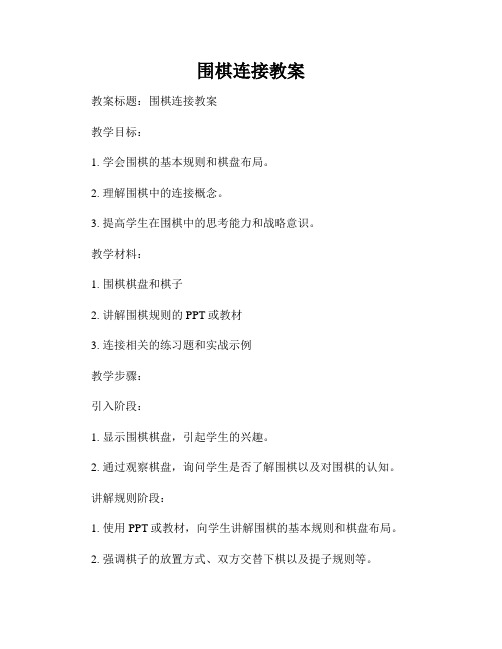 围棋连接教案

教案标题：围棋连接教案

教学目标：

1. 学会围棋的基本规则和棋盘布局。

2. 理解围棋中的连接概念。

3. 提高学生在围棋中的思考能力和战略意识。

教学材料：

1. 围棋棋盘和棋子

2. 讲解围棋规则的 PPT 或教材

3. 连接相关的练习题和实战示例

教学步骤：

引入阶段：

1. 显示围棋棋盘，引起学生的兴趣。

2. 通过观察棋盘，询问学生是否了解围棋以及对围棋的认知。

讲解规则阶段：

1. 使用 PPT 或教材，向学生讲解围棋的基本规则和棋盘布局。

2. 强调棋子的放置方式、双方交替下棋以及提子规则等。